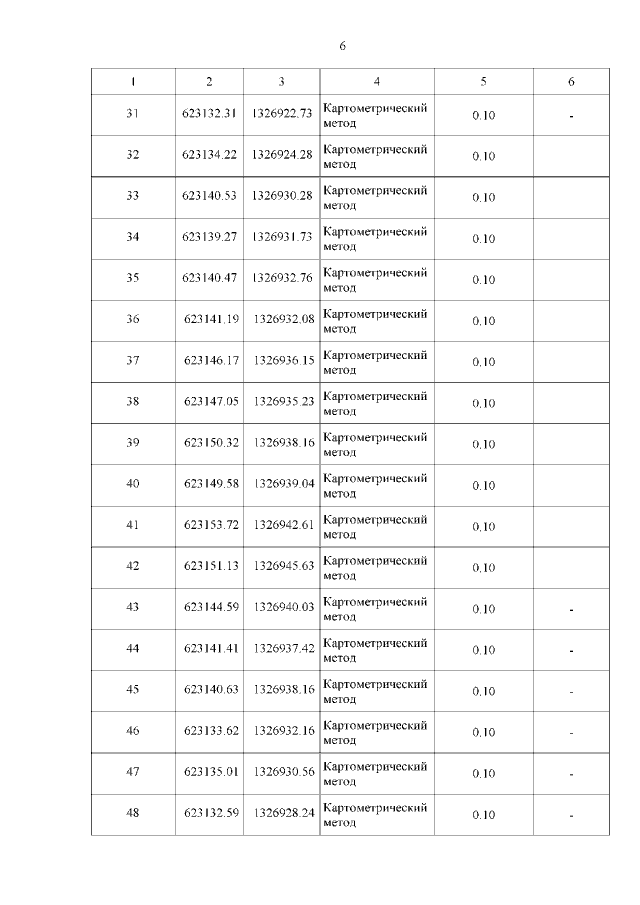 6

| 1 | 2 | 3 | 4 | 5 | 6 |
|---|---|---|---|---|---|
| 31 | 623132.31 | 1326922.73 | Картометрический метод | 0.10 | - |
| 32 | 623134.22 | 1326924.28 | Картометрический метод | 0.10 | |
| 33 | 623140.53 | 1326930.28 | Картометрический метод | 0.10 | |
| 34 | 623139.27 | 1326931.73 | Картометрический метод | 0.10 | |
| 35 | 623140.47 | 1326932.76 | Картометрический метод | 0.10 | |
| 36 | 623141.19 | 1326932.08 | Картометрический метод | 0.10 | |
| 37 | 623146.17 | 1326936.15 | Картометрический метод | 0.10 | |
| 38 | 623147.05 | 1326935.23 | Картометрический метод | 0.10 | |
| 39 | 623150.32 | 1326938.16 | Картометрический метод | 0.10 | |
| 40 | 623149.58 | 1326939.04 | Картометрический метод | 0.10 | |
| 41 | 623153.72 | 1326942.61 | Картометрический метод | 0.10 | |
| 42 | 623151.13 | 1326945.63 | Картометрический метод | 0.10 | |
| 43 | 623144.59 | 1326940.03 | Картометрический метод | 0.10 | - |
| 44 | 623141.41 | 1326937.42 | Картометрический метод | 0.10 | - |
| 45 | 623140.63 | 1326938.16 | Картометрический метод | 0.10 | - |
| 46 | 623133.62 | 1326932.16 | Картометрический метод | 0.10 | - |
| 47 | 623135.01 | 1326930.56 | Картометрический метод | 0.10 | - |
| 48 | 623132.59 | 1326928.24 | Картометрический метод | 0.10 | - |